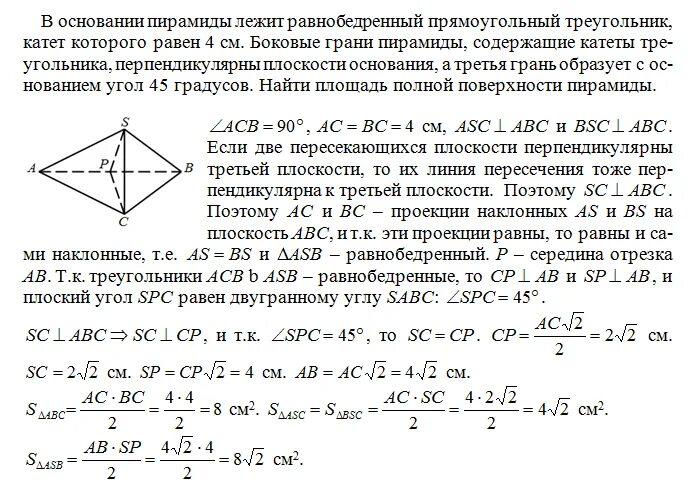 В основании пирамиды лежит равнобедренный прямоугольный треугольник, катет которого равен 4 см. Боковые грани пирамиды, содержащие катеты треугольника, перпендикулярны плоскости основания, а третья грань образует с основанием угол 45 градусов. Найти площадь полной поверхности пирамиды.

S
A
P
B
C

$\angle ACB = 90°$, $AC = BC = 4$ см, $ASC \perp ABC$ и $BSC \perp ABC$. Если две пересекающихся плоскости перпендикулярны третьей плоскости, то их линия пересечения тоже перпендикулярна к третьей плоскости. Поэтому $SC \perp ABC$. Поэтому $AC$ и $BC$ – проекции наклонных $AS$ и $BS$ на плоскость $ABC$, и т.к. эти проекции равны, то равны и сами наклонные, т.е. $AS = BS$ и $\Delta ASB$ – равнобедренный. $P$ – середина отрезка $AB$. Т.к. треугольники $ACB$ b $ASB$ – равнобедренные, то $CP \perp AB$ и $SP \perp AB$, и плоский угол $SPC$ равен двугранному углу $SABC$: $\angle SPC = 45°$.

$SC \perp ABC \Rightarrow SC \perp CP$, и т.к. $\angle SPC = 45°$, то $SC = CP$. $CP = \frac{AC\sqrt{2}}{2} = 2\sqrt{2}$ см.

$SC = 2\sqrt{2}$ см. $SP = CP\sqrt{2} = 4$ см. $AB = AC\sqrt{2} = 4\sqrt{2}$ см.

$S_{\Delta ABC} = \frac{AC \cdot BC}{2} = \frac{4 \cdot 4}{2} = 8$ см$^2$. $S_{\Delta ASC} = S_{\Delta BSC} = \frac{AC \cdot SC}{2} = \frac{4 \cdot 2\sqrt{2}}{2} = 4\sqrt{2}$ см$^2$.

$S_{\Delta ASB} = \frac{AB \cdot SP}{2} = \frac{4\sqrt{2} \cdot 4}{2} = 8\sqrt{2}$ см$^2$.